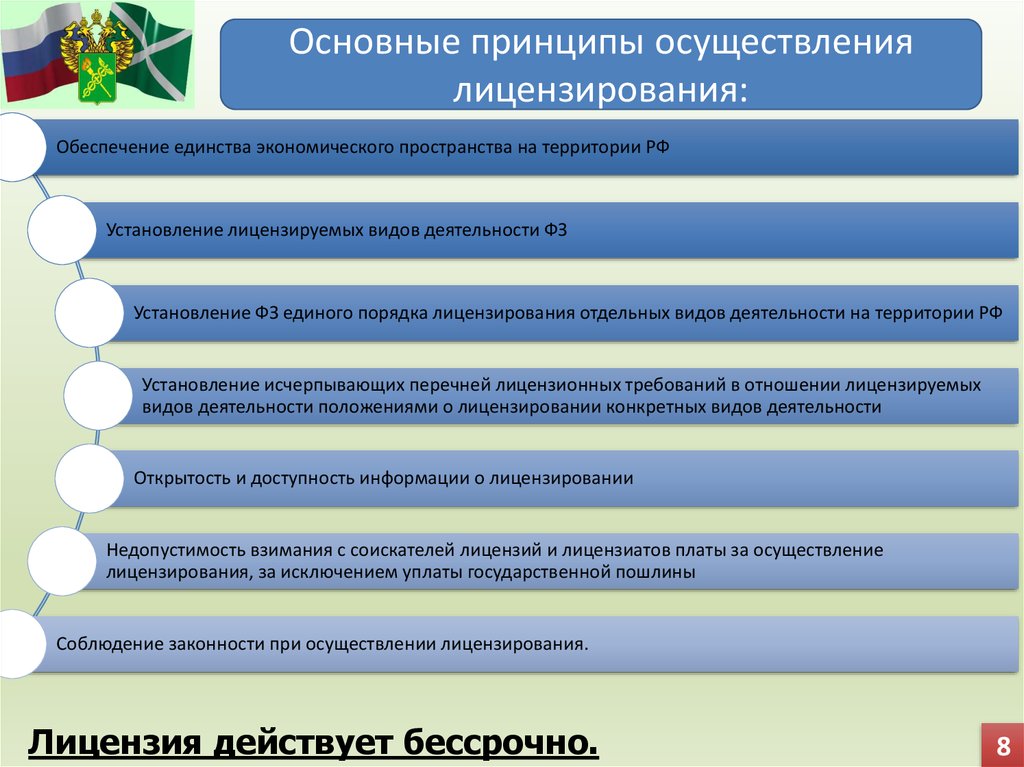 Основные принципы осуществления лицензирования:

Обеспечение единства экономического пространства на территории РФ

Установление лицензируемых видов деятельности ФЗ

Установление ФЗ единого порядка лицензирования отдельных видов деятельности на территории РФ

Установление исчерпывающих перечней лицензионных требований в отношении лицензируемых видов деятельности положениями о лицензировании конкретных видов деятельности

Открытость и доступность информации о лицензировании

Недопустимость взимания с соискателей лицензий и лицензиатов платы за осуществление лицензирования, за исключением уплаты государственной пошлины

Соблюдение законности при осуществлении лицензирования.

Лицензия действует бессрочно.

8